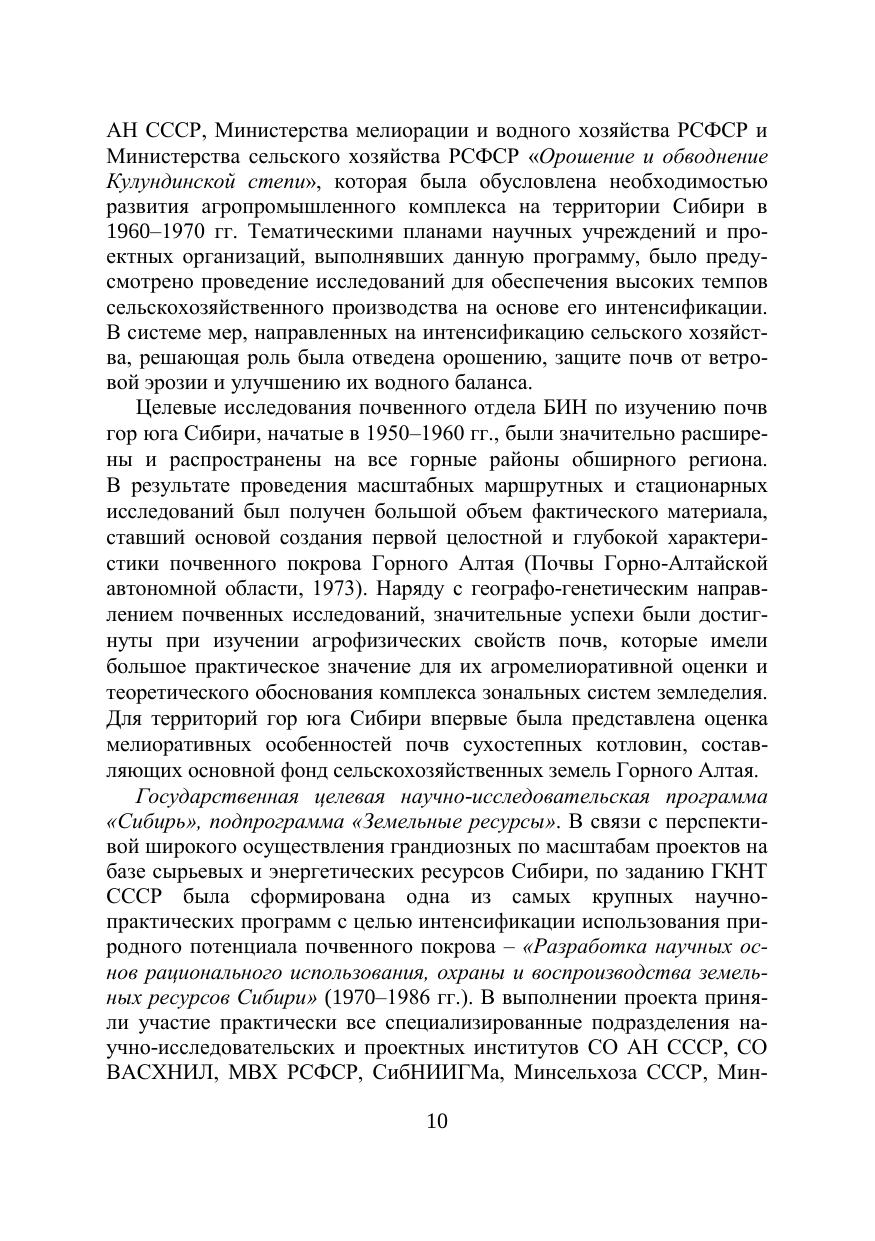 АН СССР, Министерства мелиорации и водного хозяйства РСФСР и Министерства сельского хозяйства РСФСР «Орошение и обводнение Кулундинской степи», которая была обусловлена необходимостью развития агропромышленного комплекса на территории Сибири в 1960–1970 гг. Тематическими планами научных учреждений и проектных организаций, выполнявших данную программу, было предусмотрено проведение исследований для обеспечения высоких темпов сельскохозяйственного производства на основе его интенсификации. В системе мер, направленных на интенсификацию сельского хозяйства, решающая роль была отведена орошению, защите почв от ветровой эрозии и улучшению их водного баланса.

Целевые исследования почвенного отдела БИН по изучению почв гор юга Сибири, начатые в 1950–1960 гг., были значительно расширены и распространены на все горные районы обширного региона. В результате проведения масштабных маршрутных и стационарных исследований был получен большой объем фактического материала, ставший основой создания первой целостной и глубокой характеристики почвенного покрова Горного Алтая (Почвы Горно-Алтайской автономной области, 1973). Наряду с географо-генетическим направлением почвенных исследований, значительные успехи были достигнуты при изучении агрофизических свойств почв, которые имели большое практическое значение для их агромелиоративной оценки и теоретического обоснования комплекса зональных систем земледелия. Для территорий гор юга Сибири впервые была представлена оценка мелиоративных особенностей почв сухостепных котловин, составляющих основной фонд сельскохозяйственных земель Горного Алтая.

Государственная целевая научно-исследовательская программа «Сибирь», подпрограмма «Земельные ресурсы». В связи с перспективой широкого осуществления грандиозных по масштабам проектов на базе сырьевых и энергетических ресурсов Сибири, по заданию ГКНТ СССР была сформирована одна из самых крупных научно-практических программ с целью интенсификации использования природного потенциала почвенного покрова – «Разработка научных основ рационального использования, охраны и воспроизводства земельных ресурсов Сибири» (1970–1986 гг.). В выполнении проекта приняли участие практически все специализированные подразделения научно-исследовательских и проектных институтов СО АН СССР, СО ВАСХНИЛ, МВХ РСФСР, СибНИИГМа, Минсельхоза СССР, Мин-

10